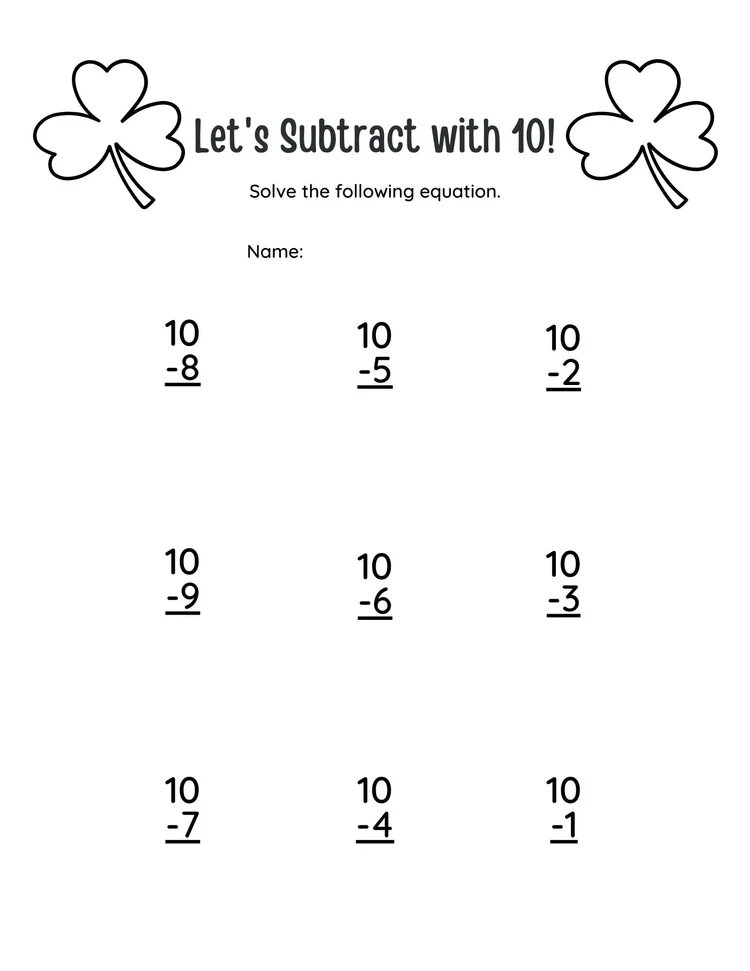 Let's Subtract with 10!

Solve the following equation.

Name:

10
-8

10
-5

10
-2

10
-9

10
-6

10
-3

10
-7

10
-4

10
-1